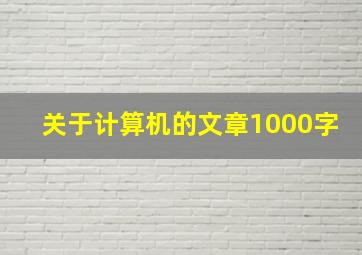 关于计算机的文章1000字